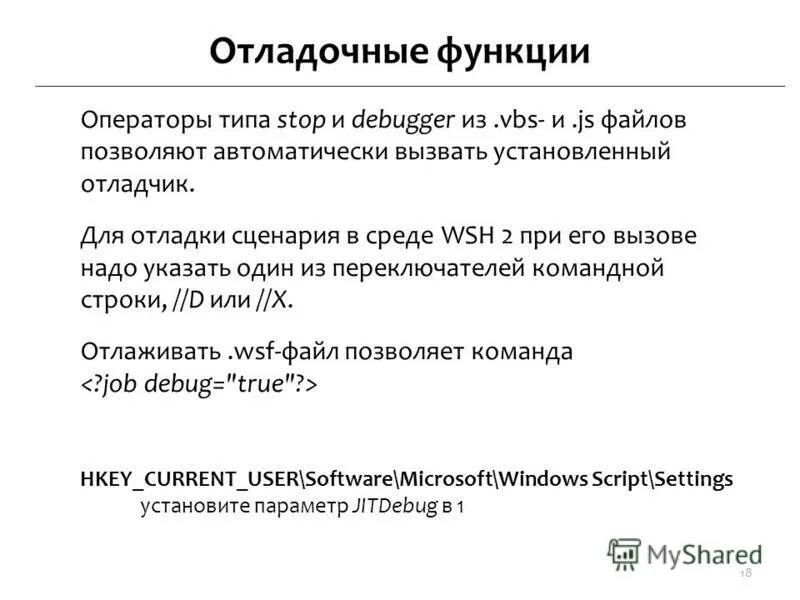 Отладочные функции

Операторы типа stop и debugger из .vbs- и .js файлов позволяют автоматически вызвать установленный отладчик.

Для отладки сценария в среде WSH 2 при его вызове надо указать один из переключателей командной строки, //D или //X.

Отлаживать .wsf-файл позволяет команда <?job debug="true"?>

HKEY_CURRENT_USER\Software\Microsoft\Windows Script\Settings
установите параметр JITDebug в 1

18

MyShared